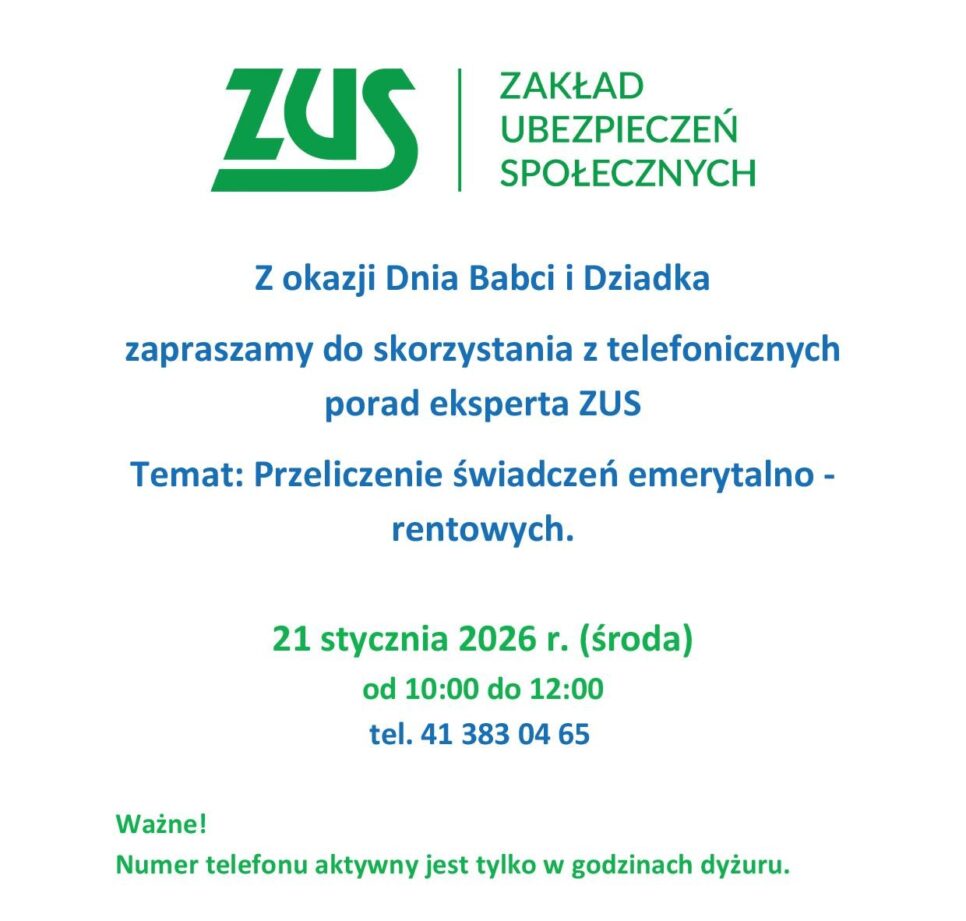 ZUS

ZAKŁAD
UBEZPIECZEŃ
SPOŁECZNYCH

Z okazji Dnia Babci i Dziadka

zapraszamy do skorzystania z telefonicznych porad eksperta ZUS

Temat: Przeliczenie świadczeń emerytalno - rentowych.

21 stycznia 2026 r. (środa)
od 10:00 do 12:00
tel. 41 383 04 65

Ważne!
Numer telefonu aktywny jest tylko w godzinach dyżuru.